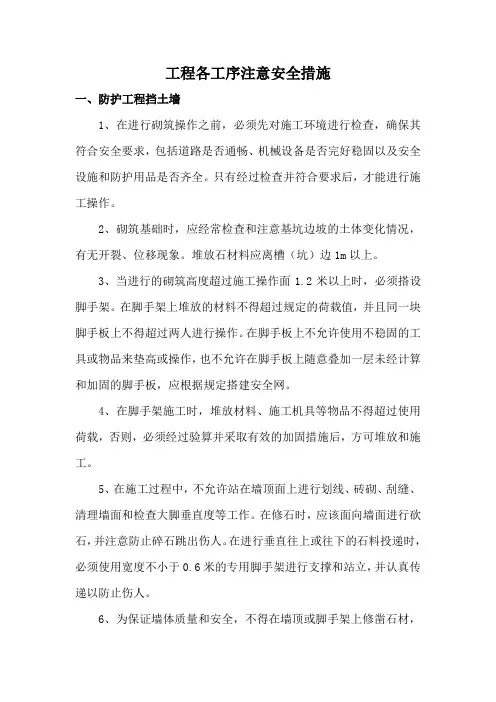 工程各工序注意安全措施

一、防护工程挡土墙

1、在进行砌筑操作之前，必须先对施工环境进行检查，确保其符合安全要求，包括道路是否通畅、机械设备是否完好稳固以及安全设施和防护用品是否齐全。只有经过检查并符合要求后，才能进行施工操作。

2、砌筑基础时，应经常检查和注意基坑边坡的土体变化情况，有无开裂、位移现象。堆放石材料应离槽（坑）边 1m 以上。

3、当进行的砌筑高度超过施工操作面 1.2 米以上时，必须搭设脚手架。在脚手架上堆放的材料不得超过规定的荷载值，并且同一块脚手板上不得超过两人进行操作。在脚手板上不允许使用不稳固的工具或物品来垫高或操作，也不允许在脚手板上随意叠加一层未经计算和加固的脚手板，应根据规定搭建安全网。

4、在脚手架施工时，堆放材料、施工机具等物品不得超过使用荷载，否则，必须经过验算并采取有效的加固措施后，方可堆放和施工。

5、在施工过程中，不允许站在墙顶面上进行划线、砖砌、刮缝、清理墙面和检查大脚垂直度等工作。在修石时，应该面向墙面进行砍石，并注意防止碎石跳出伤人。在进行垂直往上或往下的石料投递时，必须使用宽度不小于 0.6 米的专用脚手架进行支撑和站立，并认真传递以防止伤人。

6、为保证墙体质量和安全，不得在墙顶或脚手架上修凿石材，